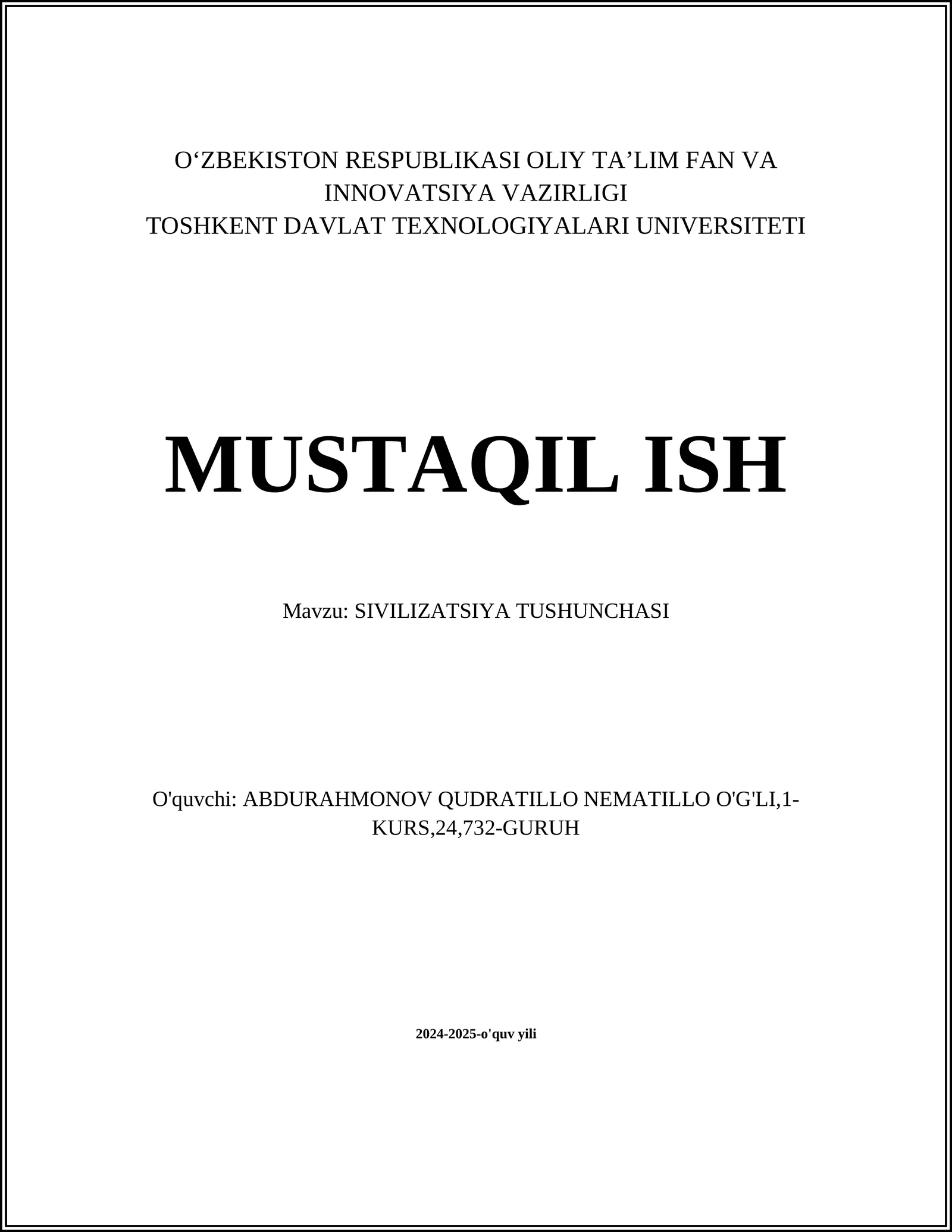 O‘ZBEKISTON RESPUBLIKASI OLIY TA’LIM FAN VA INNOVATSIYA VAZIRLIGI
TOSHKENT DAVLAT TEXNOLOGIYALARI UNIVERSITETI

MUSTAQIL ISH

Mavzu: SIVILIZATSIYA TUSHUNCHASI

O'quvchi: ABDURAHMONOV QUDRATILLO NEMATILLO O'G'LI,1-KURS,24,732-GURUH

2024-2025-o'quv yili